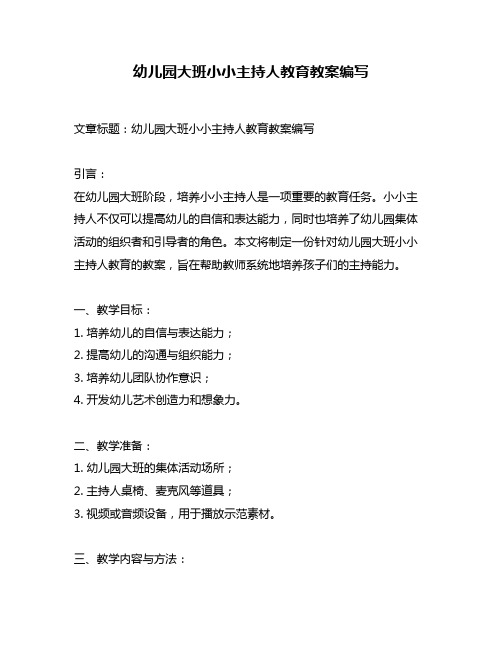 幼儿园大班小小主持人教育教案编写

文章标题：幼儿园大班小小主持人教育教案编写

引言：
在幼儿园大班阶段，培养小小主持人是一项重要的教育任务。小小主持人不仅可以提高幼儿的自信和表达能力，同时也培养了幼儿园集体活动的组织者和引导者的角色。本文将制定一份针对幼儿园大班小小主持人教育的教案，旨在帮助教师系统地培养孩子们的主持能力。

一、教学目标：
1. 培养幼儿的自信与表达能力；
2. 提高幼儿的沟通与组织能力；
3. 培养幼儿团队协作意识；
4. 开发幼儿艺术创造力和想象力。

二、教学准备：
1. 幼儿园大班的集体活动场所；
2. 主持人桌椅、麦克风等道具；
3. 视频或音频设备，用于播放示范素材。

三、教学内容与方法：